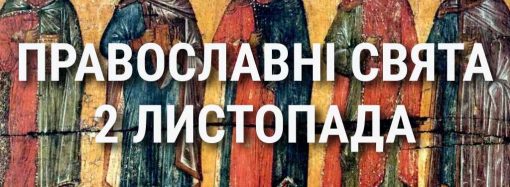 ПРАВОСЛАВНІ СВЯТА
2 ЛИСТОПАДА